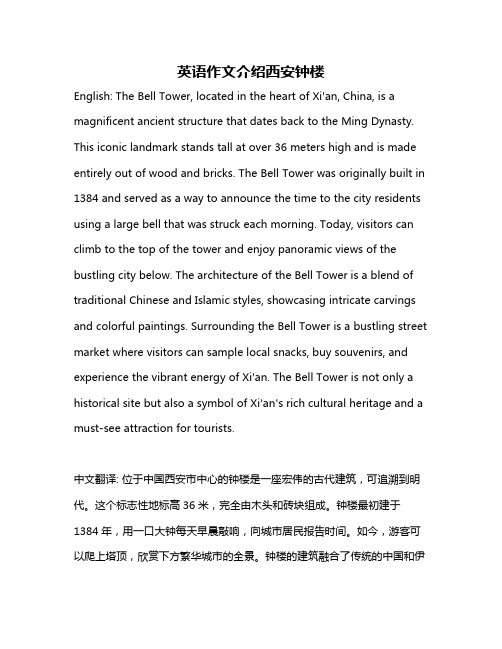 英语作文介绍西安钟楼

English: The Bell Tower, located in the heart of Xi'an, China, is a magnificent ancient structure that dates back to the Ming Dynasty. This iconic landmark stands tall at over 36 meters high and is made entirely out of wood and bricks. The Bell Tower was originally built in 1384 and served as a way to announce the time to the city residents using a large bell that was struck each morning. Today, visitors can climb to the top of the tower and enjoy panoramic views of the bustling city below. The architecture of the Bell Tower is a blend of traditional Chinese and Islamic styles, showcasing intricate carvings and colorful paintings. Surrounding the Bell Tower is a bustling street market where visitors can sample local snacks, buy souvenirs, and experience the vibrant energy of Xi'an. The Bell Tower is not only a historical site but also a symbol of Xi'an's rich cultural heritage and a must-see attraction for tourists.

中文翻译: 位于中国西安市中心的钟楼是一座宏伟的古代建筑，可追溯到明代。这个标志性地标高 36 米，完全由木头和砖块组成。钟楼最初建于 1384 年，用一口大钟每天早晨敲响，向城市居民报告时间。如今，游客可以爬上塔顶，欣赏下方繁华城市的全景。钟楼的建筑融合了传统的中国和伊